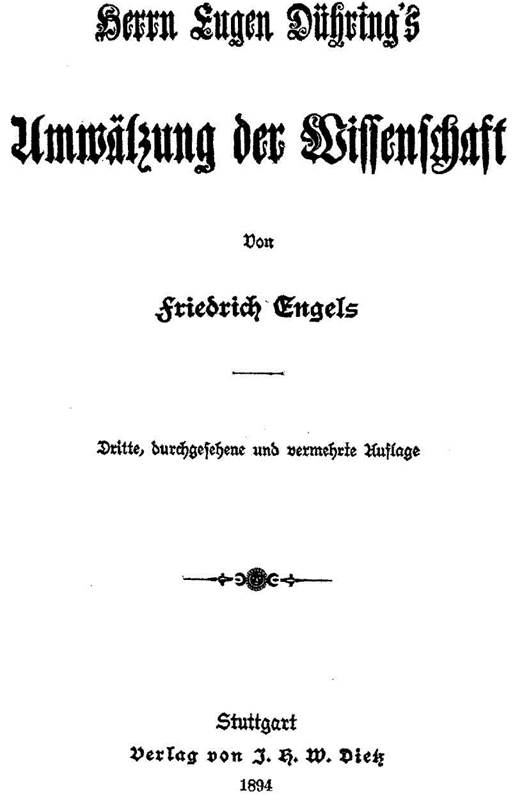 Herrn Eugen Dühring's

Umwälzung der Wissenschaft

Von

Friedrich Engels

Dritte, durchgesehene und vermehrte Auflage

Stuttgart
Verlag von J. H. W. Dietz
1894